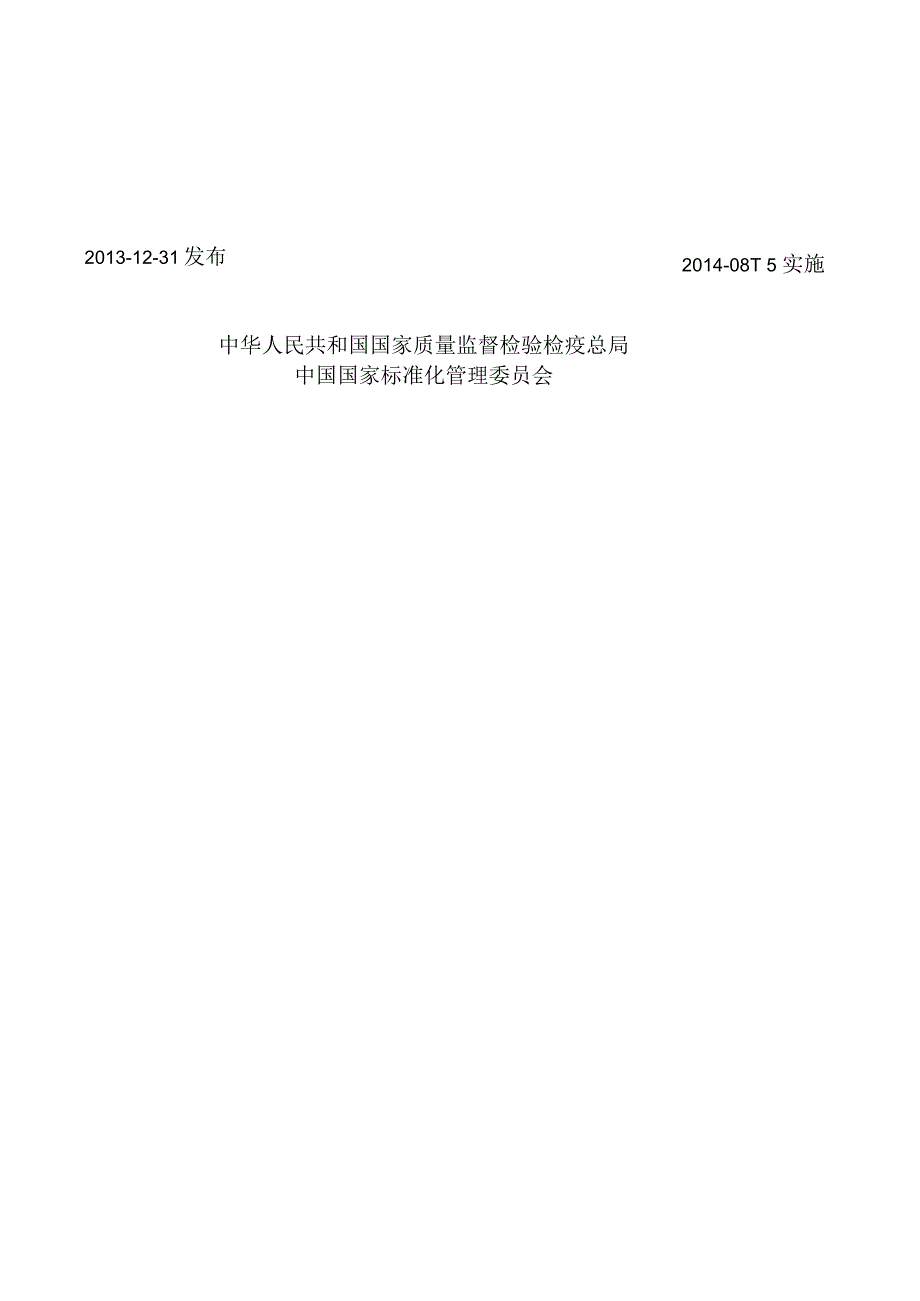 2013-12-31 发布

2014-08T 5 实施

中华人民共和国国家质量监督检验检疫总局
中国国家标准化管理委员会